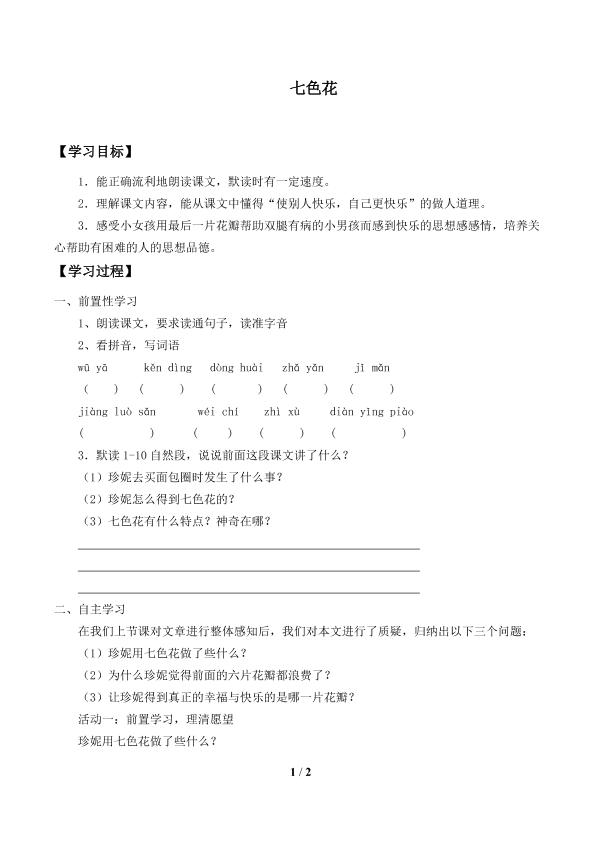 七色花

【学习目标】

1．能正确流利地朗读课文，默读时有一定速度。

2．理解课文内容，能从课文中懂得“使别人快乐，自己更快乐”的做人道理。

3．感受小女孩用最后一片花瓣帮助双腿有病的小男孩而感到快乐的思想感情，培养关心帮助有困难的人的思想品德。

【学习过程】

一、前置性学习

1、朗读课文，要求读通句子，读准字音

2、看拼音，写词语

wū yā　kěn dìng　dòng huài　zhǎ yǎn　jì mǎn

(　)　(　)　(　)　(　)　(　)

jiàng luò sǎn　wéi chí　zhì xù　diàn yǐng piào

(　)　(　)　(　)　(　)

3．默读 1-10 自然段，说说前面这段课文讲了什么？

（1）珍妮去买面包圈时发生了什么事？

（2）珍妮怎么得到七色花的？

（3）七色花有什么特点？神奇在哪？

二、自主学习

在我们上节课对文章进行整体感知后，我们对本文进行了质疑，归纳出以下三个问题：

（1）珍妮用七色花做了些什么？

（2）为什么珍妮觉得前面的六片花瓣都浪费了？

（3）让珍妮得到真正的幸福与快乐的是哪一片花瓣？

活动一：前置学习，理清愿望

珍妮用七色花做了些什么？

1 / 2